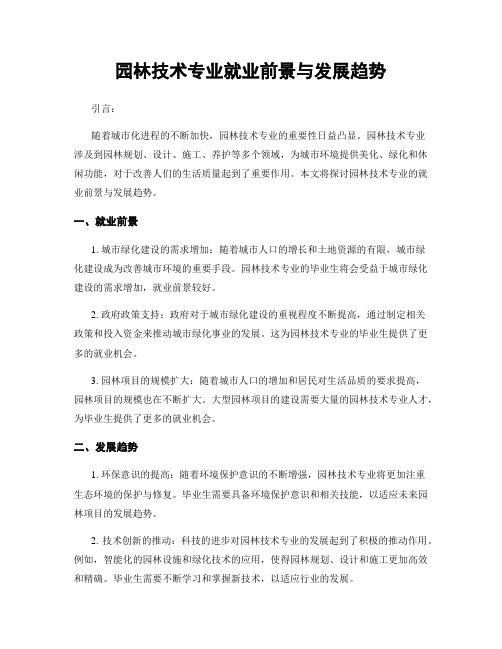 园林技术专业就业前景与发展趋势

引言：

随着城市化进程的不断加快，园林技术专业的重要性日益凸显。园林技术专业涉及到园林规划、设计、施工、养护等多个领域，为城市环境提供美化、绿化和休闲功能，对于改善人们的生活质量起到了重要作用。本文将探讨园林技术专业的就业前景与发展趋势。

一、就业前景

1. 城市绿化建设的需求增加：随着城市人口的增长和土地资源的有限，城市绿化建设成为改善城市环境的重要手段。园林技术专业的毕业生将会受益于城市绿化建设的需求增加，就业前景较好。

2. 政府政策支持：政府对于城市绿化建设的重视程度不断提高，通过制定相关政策和投入资金来推动城市绿化事业的发展。这为园林技术专业的毕业生提供了更多的就业机会。

3. 园林项目的规模扩大：随着城市人口的增加和居民对生活品质的要求提高，园林项目的规模也在不断扩大。大型园林项目的建设需要大量的园林技术专业人才，为毕业生提供了更多的就业机会。

二、发展趋势

1. 环保意识的提高：随着环境保护意识的不断增强，园林技术专业将更加注重生态环境的保护与修复。毕业生需要具备环境保护意识和相关技能，以适应未来园林项目的发展趋势。

2. 技术创新的推动：科技的进步对园林技术专业的发展起到了积极的推动作用。例如，智能化的园林设施和绿化技术的应用，使得园林规划、设计和施工更加高效和精确。毕业生需要不断学习和掌握新技术，以适应行业的发展。